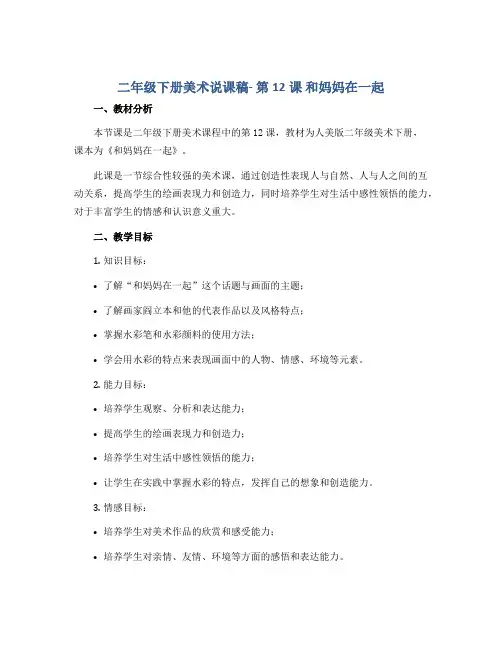 二年级下册美术说课稿- 第 12 课 和妈妈在一起

一、教材分析

本节课是二年级下册美术课程中的第 12 课，教材为人美版二年级美术下册，课本为《和妈妈在一起》。

此课是一节综合性较强的美术课，通过创造性表现人与自然、人与人之间的互动关系，提高学生的绘画表现力和创造力，同时培养学生对生活中感性领悟的能力，对于丰富学生的情感和认识意义重大。

二、教学目标

1. 知识目标：

• 了解“和妈妈在一起”这个话题与画面的主题；

• 了解画家阎立本和他的代表作品以及风格特点；

• 掌握水彩笔和水彩颜料的使用方法；

• 学会用水彩的特点来表现画面中的人物、情感、环境等元素。

2. 能力目标：

• 培养学生观察、分析和表达能力；

• 提高学生的绘画表现力和创造力；

• 培养学生对生活中感性领悟的能力；

• 让学生在实践中掌握水彩的特点，发挥自己的想象和创造能力。

3. 情感目标：

• 培养学生对美术作品的欣赏和感受能力；

• 培养学生对亲情、友情、环境等方面的感悟和表达能力。